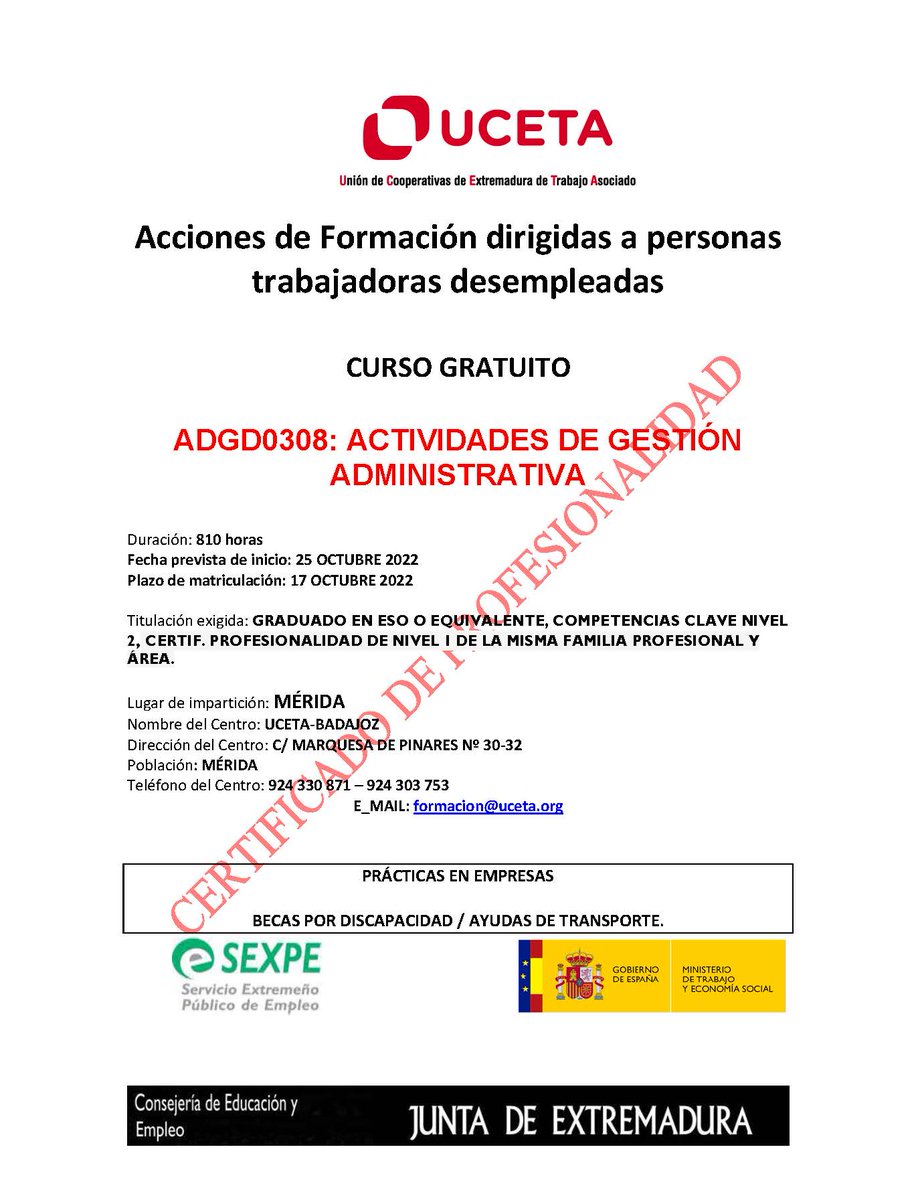 UCETA
Unión de Cooperativas de Extremadura de Trabajo Asociado

Acciones de Formación dirigidas a personas trabajadoras desempleadas

CURSO GRATUITO

ADGD0308: ACTIVIDADES DE GESTIÓN ADMINISTRATIVA

CERTIFICADO DE PROFESIONALIDAD

Duración: 810 horas
Fecha prevista de inicio: 25 OCTUBRE 2022
Plazo de matriculación: 17 OCTUBRE 2022

Titulación exigida: GRADUADO EN ESO O EQUIVALENTE, COMPETENCIAS CLAVE NIVEL 2, CERTIF. PROFESIONALIDAD DE NIVEL I DE LA MISMA FAMILIA PROFESIONAL Y ÁREA.

Lugar de impartición: MÉRIDA
Nombre del Centro: UCETA-BADAJOZ
Dirección del Centro: C/ MARQUESA DE PINARES Nº 30-32
Población: MÉRIDA
Teléfono del Centro: 924 330 871 – 924 303 753
E_MAIL: formacion@uceta.org

PRÁCTICAS EN EMPRESAS

BECAS POR DISCAPACIDAD / AYUDAS DE TRANSPORTE.

SEXPE
Servicio Extremeño Público de Empleo

GOBIERNO DE ESPAÑA
MINISTERIO DE TRABAJO Y ECONOMÍA SOCIAL

Consejería de Educación y Empleo
JUNTA DE EXTREMADURA